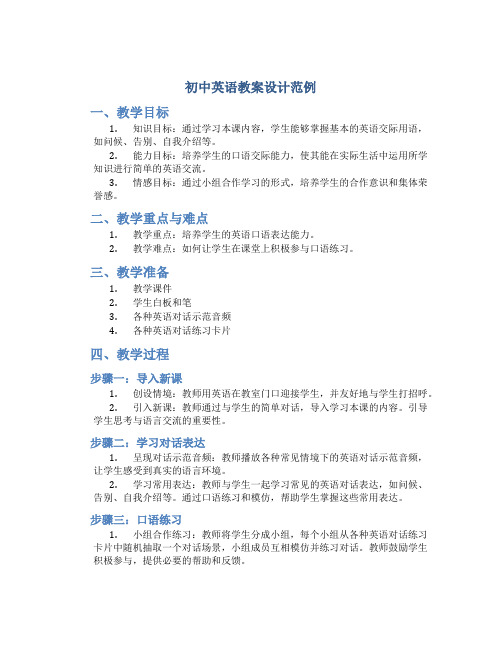 初中英语教案设计范例

一、教学目标

1. 知识目标：通过学习本课内容，学生能够掌握基本的英语交际用语，如问候、告别、自我介绍等。

2. 能力目标：培养学生的口语交际能力，使其能在实际生活中运用所学知识进行简单的英语交流。

3. 情感目标：通过小组合作学习的形式，培养学生的合作意识和集体荣誉感。

二、教学重点与难点

1. 教学重点：培养学生的英语口语表达能力。

2. 教学难点：如何让学生在课堂上积极参与口语练习。

三、教学准备

1. 教学课件

2. 学生白板和笔

3. 各种英语对话示范音频

4. 各种英语对话练习卡片

四、教学过程

步骤一：导入新课

1. 创设情境：教师用英语在教室门口迎接学生，并友好地与学生打招呼。

2. 引入新课：教师通过与学生的简单对话，导入学习本课的内容。引导学生思考与语言交流的重要性。

步骤二：学习对话表达

1. 呈现对话示范音频：教师播放各种常见情境下的英语对话示范音频，让学生感受到真实的语言环境。

2. 学习常用表达：教师与学生一起学习常见的英语对话表达，如问候、告别、自我介绍等。通过口语练习和模仿，帮助学生掌握这些常用表达。

步骤三：口语练习

1. 小组合作练习：教师将学生分成小组，每个小组从各种英语对话练习卡片中随机抽取一个对话场景，小组成员互相模仿并练习对话。教师鼓励学生积极参与，提供必要的帮助和反馈。